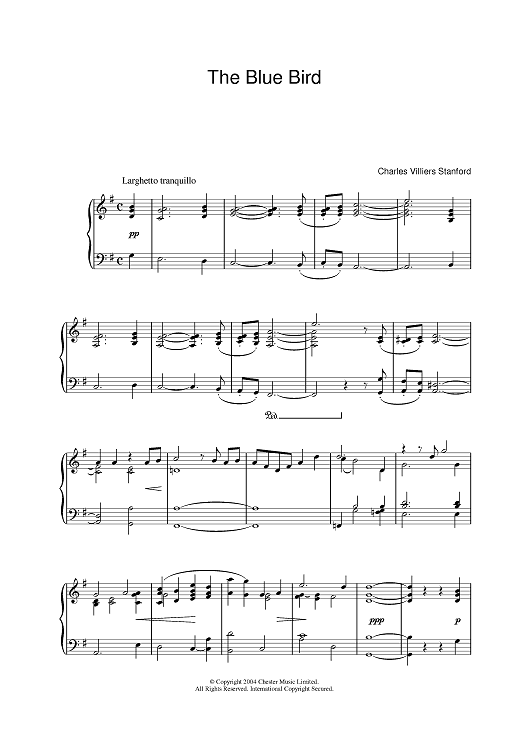 The Blue Bird

Charles Villiers Stanford

Larghetto tranquillo

pp

Ped.

ppp

p

© Copyright 2004 Chester Music Limited.
All Rights Reserved. International Copyright Secured.